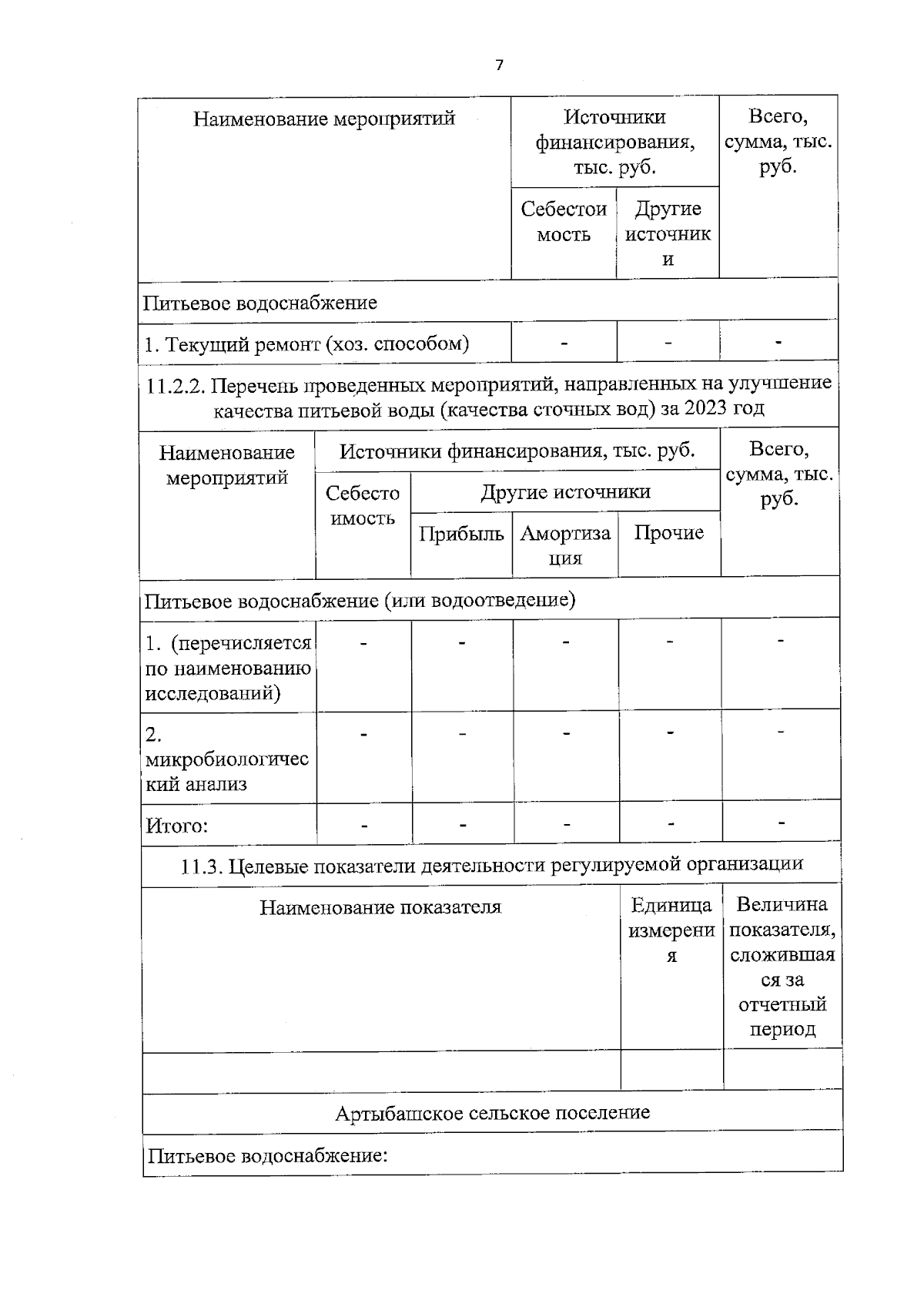 7

| Наименование мероприятий | Источники финансирования, тыс. руб. | | Всего, сумма, тыс. руб. |
|---|---|---|---|
| | Себестоимость | Другие источники | |
| Питьевое водоснабжение | | | |
| 1. Текущий ремонт (хоз. способом) | - | - | - |

11.2.2. Перечень проведенных мероприятий, направленных на улучшение качества питьевой воды (качества сточных вод) за 2023 год

| Наименование мероприятий | Источники финансирования, тыс. руб. | | | | Всего, сумма, тыс. руб. |
|---|---|---|---|---|---|
| | Себестоимость | Другие источники | | | |
| | | Прибыль | Амортизация | Прочие | |
| Питьевое водоснабжение (или водоотведение) | | | | | |
| 1. (перечисляется по наименованию исследований) | - | - | - | - | - |
| 2. микробиологический анализ | - | - | - | - | - |
| Итого: | - | - | - | - | - |

11.3. Целевые показатели деятельности регулируемой организации

| Наименование показателя | Единица измерения | Величина показателя, сложившаяся за отчетный период |
|---|---|---|
| | | |
| Артыбашское сельское поселение | | |
| Питьевое водоснабжение: | | |